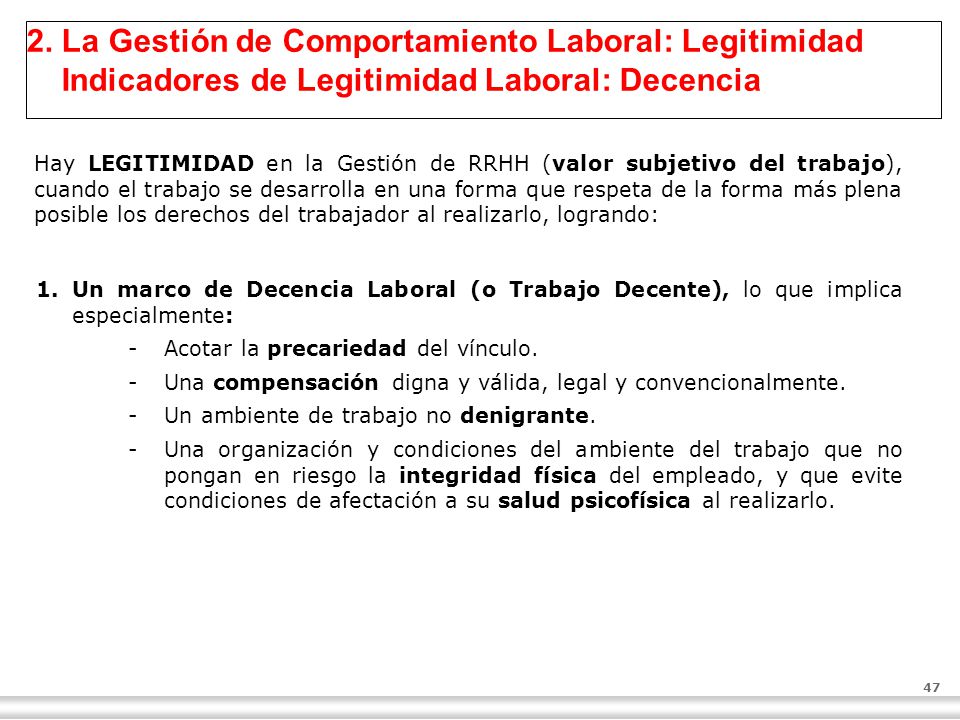 2. La Gestión de Comportamiento Laboral: Legitimidad
Indicadores de Legitimidad Laboral: Decencia

Hay LEGITIMIDAD en la Gestión de RRHH (valor subjetivo del trabajo), cuando el trabajo se desarrolla en una forma que respeta de la forma más plena posible los derechos del trabajador al realizarlo, logrando:

1. Un marco de Decencia Laboral (o Trabajo Decente), lo que implica especialmente:
- Acotar la precariedad del vínculo.
- Una compensación digna y válida, legal y convencionalmente.
- Un ambiente de trabajo no denigrante.
- Una organización y condiciones del ambiente del trabajo que no pongan en riesgo la integridad física del empleado, y que evite condiciones de afectación a su salud psicofísica al realizarlo.

47